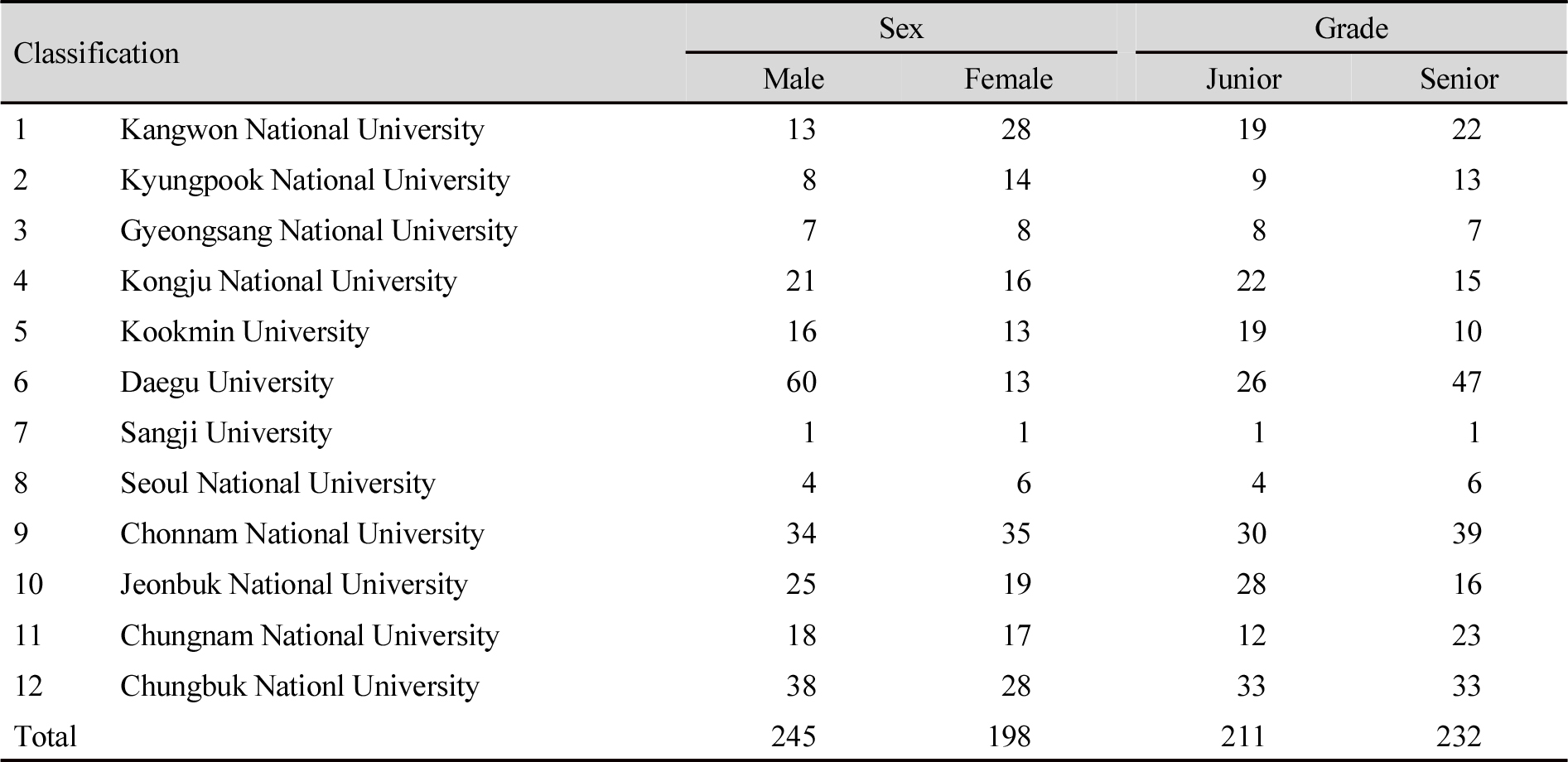 | Classification | | Sex | | Grade | |
|---|---|---|---|---|---|
| | | Male | Female | Junior | Senior |
| 1 | Kangwon National University | 13 | 28 | 19 | 22 |
| 2 | Kyungpook National University | 8 | 14 | 9 | 13 |
| 3 | Gyeongsang National University | 7 | 8 | 8 | 7 |
| 4 | Kongju National University | 21 | 16 | 22 | 15 |
| 5 | Kookmin University | 16 | 13 | 19 | 10 |
| 6 | Daegu University | 60 | 13 | 26 | 47 |
| 7 | Sangji University | 1 | 1 | 1 | 1 |
| 8 | Seoul National University | 4 | 6 | 4 | 6 |
| 9 | Chonnam National University | 34 | 35 | 30 | 39 |
| 10 | Jeonbuk National University | 25 | 19 | 28 | 16 |
| 11 | Chungnam National University | 18 | 17 | 12 | 23 |
| 12 | Chungbuk Nationl University | 38 | 28 | 33 | 33 |
| Total | | 245 | 198 | 211 | 232 |